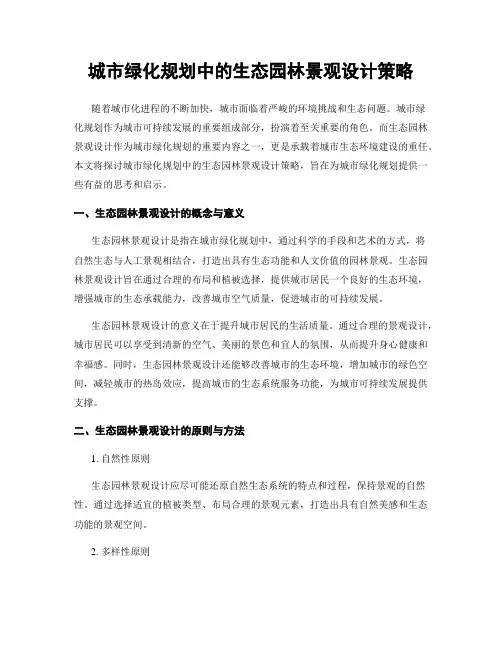 城市绿化规划中的生态园林景观设计策略

随着城市化进程的不断加快，城市面临着严峻的环境挑战和生态问题。城市绿化规划作为城市可持续发展的重要组成部分，扮演着至关重要的角色。而生态园林景观设计作为城市绿化规划的重要内容之一，更是承载着城市生态环境建设的重任。本文将探讨城市绿化规划中的生态园林景观设计策略，旨在为城市绿化规划提供一些有益的思考和启示。

一、生态园林景观设计的概念与意义

生态园林景观设计是指在城市绿化规划中，通过科学的手段和艺术的方式，将自然生态与人工景观相结合，打造出具有生态功能和人文价值的园林景观。生态园林景观设计旨在通过合理的布局和植被选择，提供城市居民一个良好的生态环境，增强城市的生态承载能力，改善城市空气质量，促进城市的可持续发展。

生态园林景观设计的意义在于提升城市居民的生活质量。通过合理的景观设计，城市居民可以享受到清新的空气、美丽的景色和宜人的氛围，从而提升身心健康和幸福感。同时，生态园林景观设计还能够改善城市的生态环境，增加城市的绿色空间，减轻城市的热岛效应，提高城市的生态系统服务功能，为城市可持续发展提供支撑。

二、生态园林景观设计的原则与方法

1. 自然性原则

生态园林景观设计应尽可能还原自然生态系统的特点和过程，保持景观的自然性。通过选择适宜的植被类型、布局合理的景观元素，打造出具有自然美感和生态功能的景观空间。

2. 多样性原则